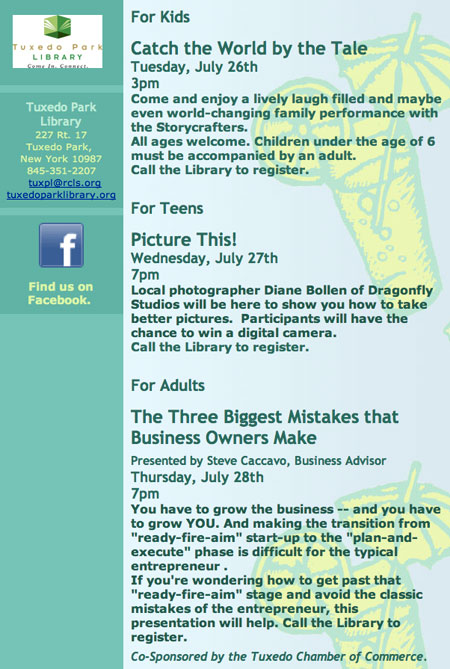 Tuxedo Park
LIBRARY
Come In. Connect.

Tuxedo Park Library
227 Rt. 17
Tuxedo Park,
New York 10987
845-351-2207
tuxpl@rcls.org
tuxedoparklibrary.org

f

Find us on Facebook.

For Kids

Catch the World by the Tale
Tuesday, July 26th
3pm
Come and enjoy a lively laugh filled and maybe even world-changing family performance with the Storycrafters.
All ages welcome. Children under the age of 6 must be accompanied by an adult.
Call the Library to register.

For Teens

Picture This!
Wednesday, July 27th
7pm
Local photographer Diane Bollen of Dragonfly Studios will be here to show you how to take better pictures. Participants will have the chance to win a digital camera.
Call the Library to register.

For Adults

The Three Biggest Mistakes that Business Owners Make
Presented by Steve Caccavo, Business Advisor
Thursday, July 28th
7pm
You have to grow the business -- and you have to grow YOU. And making the transition from "ready-fire-aim" start-up to the "plan-and-execute" phase is difficult for the typical entrepreneur .
If you're wondering how to get past that "ready-fire-aim" stage and avoid the classic mistakes of the entrepreneur, this presentation will help. Call the Library to register.
Co-Sponsored by the Tuxedo Chamber of Commerce.